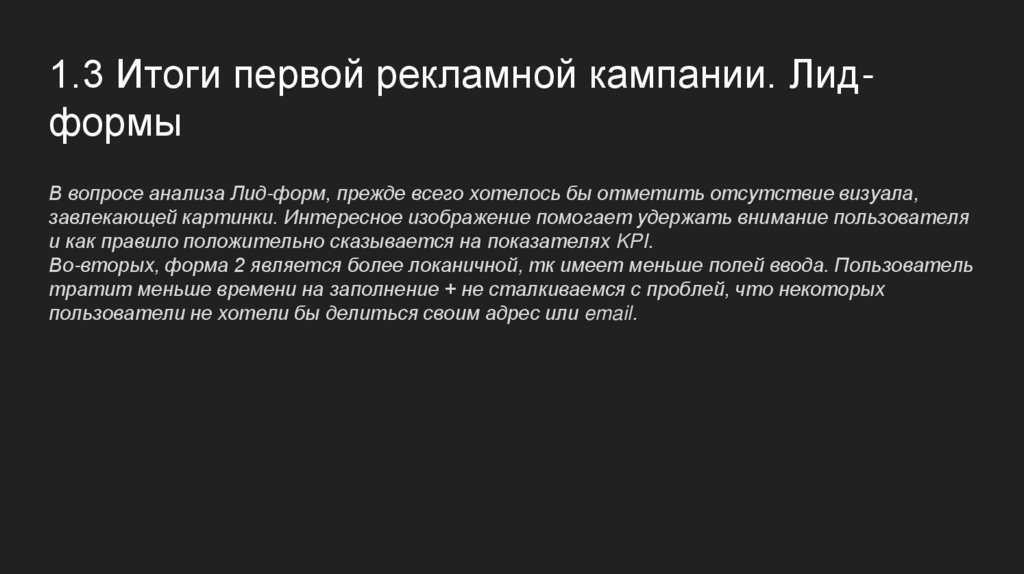 1.3 Итоги первой рекламной кампании. Лид-формы

В вопросе анализа Лид-форм, прежде всего хотелось бы отметить отсутствие визуала, завлекающей картинки. Интересное изображение помогает удержать внимание пользователя и как правило положительно сказывается на показателях KPI.
Во-вторых, форма 2 является более локаничной, тк имеет меньше полей ввода. Пользователь тратит меньше времени на заполнение + не сталкиваемся с проблей, что некоторых пользователи не хотели бы делиться своим адрес или email.